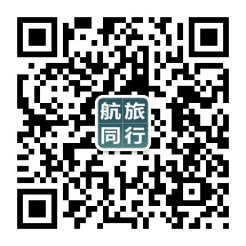 航旅
同行